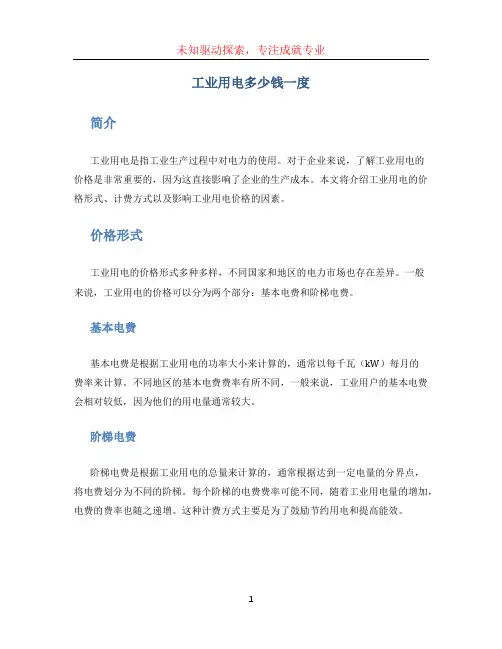 未知驱动探索，专注成就专业

工业用电多少钱一度

简介

工业用电是指工业生产过程中对电力的使用。对于企业来说，了解工业用电的价格是非常重要的，因为这直接影响了企业的生产成本。本文将介绍工业用电的价格形式、计费方式以及影响工业用电价格的因素。

价格形式

工业用电的价格形式多种多样，不同国家和地区的电力市场也存在差异。一般来说，工业用电的价格可以分为两个部分：基本电费和阶梯电费。

基本电费

基本电费是根据工业用电的功率大小来计算的，通常以每千瓦（kW）每月的费率来计算。不同地区的基本电费费率有所不同，一般来说，工业用户的基本电费会相对较低，因为他们的用电量通常较大。

阶梯电费

阶梯电费是根据工业用电的总量来计算的，通常根据达到一定电量的分界点，将电费划分为不同的阶梯。每个阶梯的电费费率可能不同，随着工业用电量的增加，电费的费率也随之递增。这种计费方式主要是为了鼓励节约用电和提高能效。

1